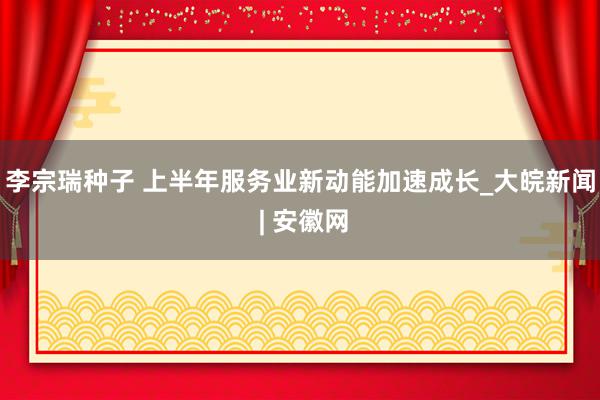 李宗瑞种子 上半年服务业新动能加速成长_大皖新闻 | 安徽网